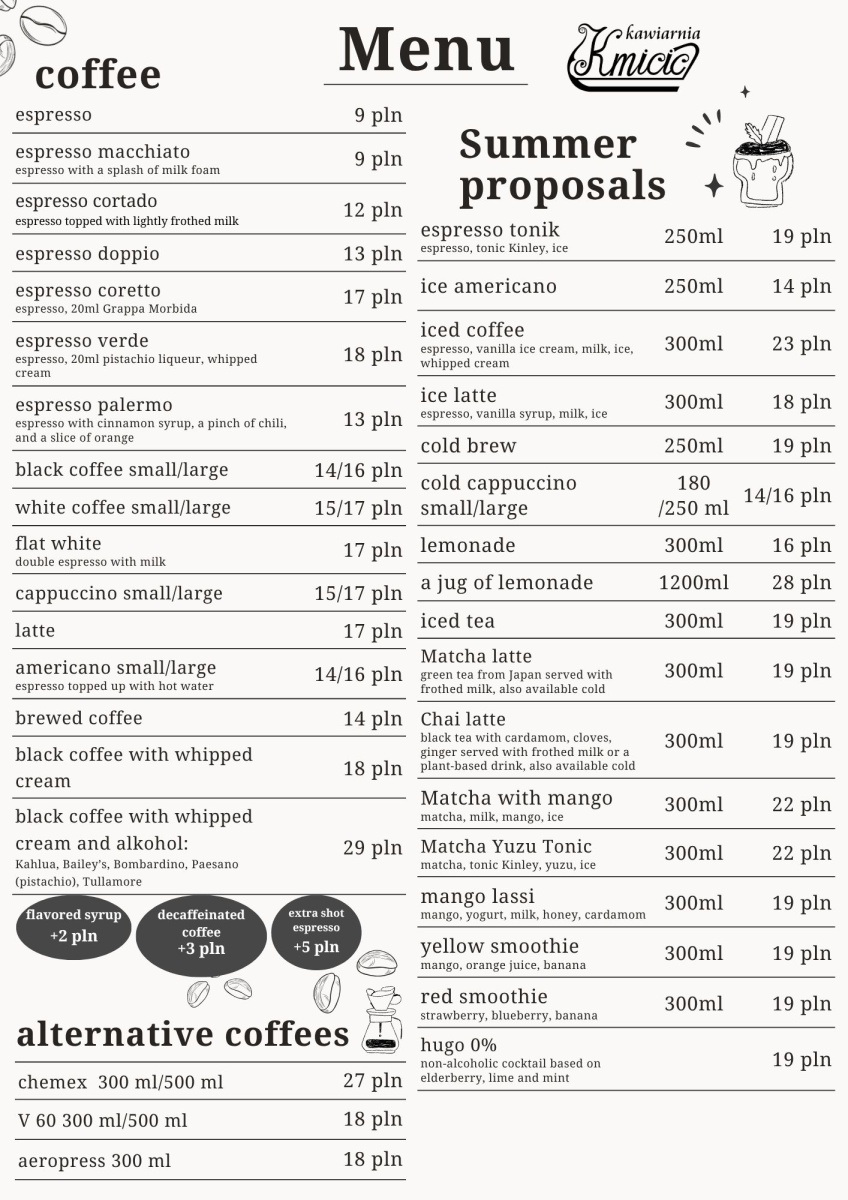 Menu

kawiarnia Kmicic

coffee

| | |
|---|---|
| espresso | 9 pln |
| espresso macchiato espresso with a splash of milk foam | 9 pln |
| espresso cortado espresso topped with lightly frothed milk | 12 pln |
| espresso doppio | 13 pln |
| espresso coretto espresso, 20ml Grappa Morbida | 17 pln |
| espresso verde espresso, 20ml pistachio liqueur, whipped cream | 18 pln |
| espresso palermo espresso with cinnamon syrup, a pinch of chili, and a slice of orange | 13 pln |
| black coffee small/large | 14/16 pln |
| white coffee small/large | 15/17 pln |
| flat white double espresso with milk | 17 pln |
| cappuccino small/large | 15/17 pln |
| latte | 17 pln |
| americano small/large espresso topped up with hot water | 14/16 pln |
| brewed coffee | 14 pln |
| black coffee with whipped cream | 18 pln |
| black coffee with whipped cream and alkohol: Kahlua, Bailey's, Bombardino, Paesano (pistachio), Tullamore | 29 pln |

flavored syrup +2 pln

decaffeinated coffee +3 pln

extra shot espresso +5 pln

alternative coffees

| | |
|---|---|
| chemex 300 ml/500 ml | 27 pln |
| V 60 300 ml/500 ml | 18 pln |
| aeropress 300 ml | 18 pln |

Summer proposals

| | | |
|---|---|---|
| espresso tonik espresso, tonic Kinley, ice | 250ml | 19 pln |
| ice americano | 250ml | 14 pln |
| iced coffee espresso, vanilla ice cream, milk, ice, whipped cream | 300ml | 23 pln |
| ice latte espresso, vanilla syrup, milk, ice | 300ml | 18 pln |
| cold brew | 250ml | 19 pln |
| cold cappuccino small/large | 180 /250 ml | 14/16 pln |
| lemonade | 300ml | 16 pln |
| a jug of lemonade | 1200ml | 28 pln |
| iced tea | 300ml | 19 pln |
| Matcha latte green tea from Japan served with frothed milk, also available cold | 300ml | 19 pln |
| Chai latte black tea with cardamom, cloves, ginger served with frothed milk or a plant-based drink, also available cold | 300ml | 19 pln |
| Matcha with mango matcha, milk, mango, ice | 300ml | 22 pln |
| Matcha Yuzu Tonic matcha, tonic Kinley, yuzu, ice | 300ml | 22 pln |
| mango lassi mango, yogurt, milk, honey, cardamom | 300ml | 19 pln |
| yellow smoothie mango, orange juice, banana | 300ml | 19 pln |
| red smoothie strawberry, blueberry, banana | 300ml | 19 pln |
| hugo 0% non-alcoholic cocktail based on elderberry, lime and mint | | 19 pln |